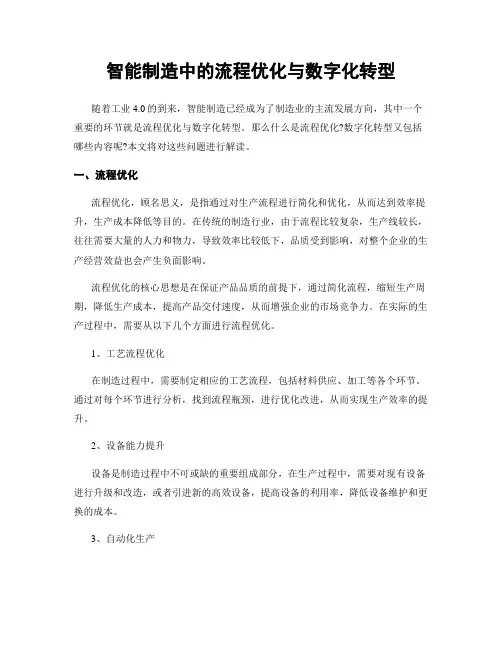 智能制造中的流程优化与数字化转型

随着工业 4.0 的到来，智能制造已经成为了制造业的主流发展方向，其中一个重要的环节就是流程优化与数字化转型。那么什么是流程优化?数字化转型又包括哪些内容呢?本文将对这些问题进行解读。

一、流程优化

流程优化，顾名思义，是指通过对生产流程进行简化和优化，从而达到效率提升，生产成本降低等目的。在传统的制造行业，由于流程比较复杂，生产线较长，往往需要大量的人力和物力，导致效率比较低下，品质受到影响，对整个企业的生产经营效益也会产生负面影响。

流程优化的核心思想是在保证产品品质的前提下，通过简化流程，缩短生产周期，降低生产成本，提高产品交付速度，从而增强企业的市场竞争力。在实际的生产过程中，需要从以下几个方面进行流程优化。

1、工艺流程优化

在制造过程中，需要制定相应的工艺流程，包括材料供应、加工等各个环节。通过对每个环节进行分析，找到流程瓶颈，进行优化改进，从而实现生产效率的提升。

2、设备能力提升

设备是制造过程中不可或缺的重要组成部分，在生产过程中，需要对现有设备进行升级和改造，或者引进新的高效设备，提高设备的利用率，降低设备维护和更换的成本。

3、自动化生产